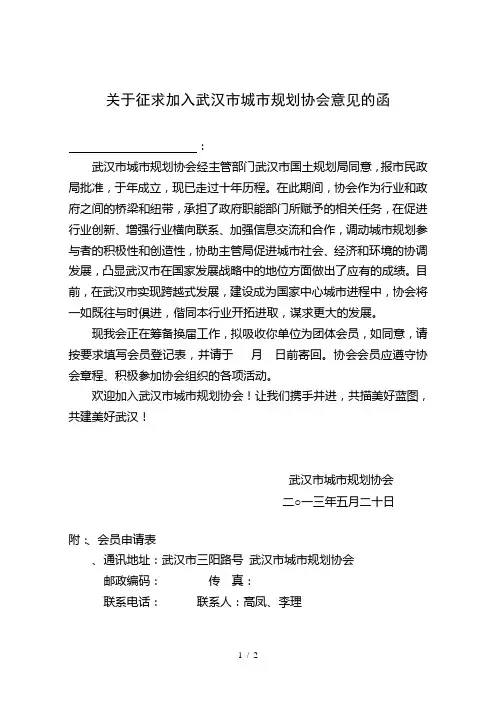 关于征求加入武汉市城市规划协会意见的函

：

武汉市城市规划协会经主管部门武汉市国土规划局同意，报市民政局批准，于年成立，现已走过十年历程。在此期间，协会作为行业和政府之间的桥梁和纽带，承担了政府职能部门所赋予的相关任务，在促进行业创新、增强行业横向联系、加强信息交流和合作，调动城市规划参与者的积极性和创造性，协助主管局促进城市社会、经济和环境的协调发展，凸显武汉市在国家发展战略中的地位方面做出了应有的成绩。目前，在武汉市实现跨越式发展，建设成为国家中心城市进程中，协会将一如既往与时俱进，偕同本行业开拓进取，谋求更大的发展。

现我会正在筹备换届工作，拟吸收你单位为团体会员，如同意，请按要求填写会员登记表，并请于　月　日前寄回。协会会员应遵守协会章程、积极参加协会组织的各项活动。

欢迎加入武汉市城市规划协会！让我们携手并进，共描美好蓝图，共建美好武汉！

武汉市城市规划协会
二○一三年五月二十日

附：、会员申请表
、通讯地址：武汉市三阳路号 武汉市城市规划协会
邮政编码：　传　真：
联系电话：　联系人：高凤、李理

1 / 2